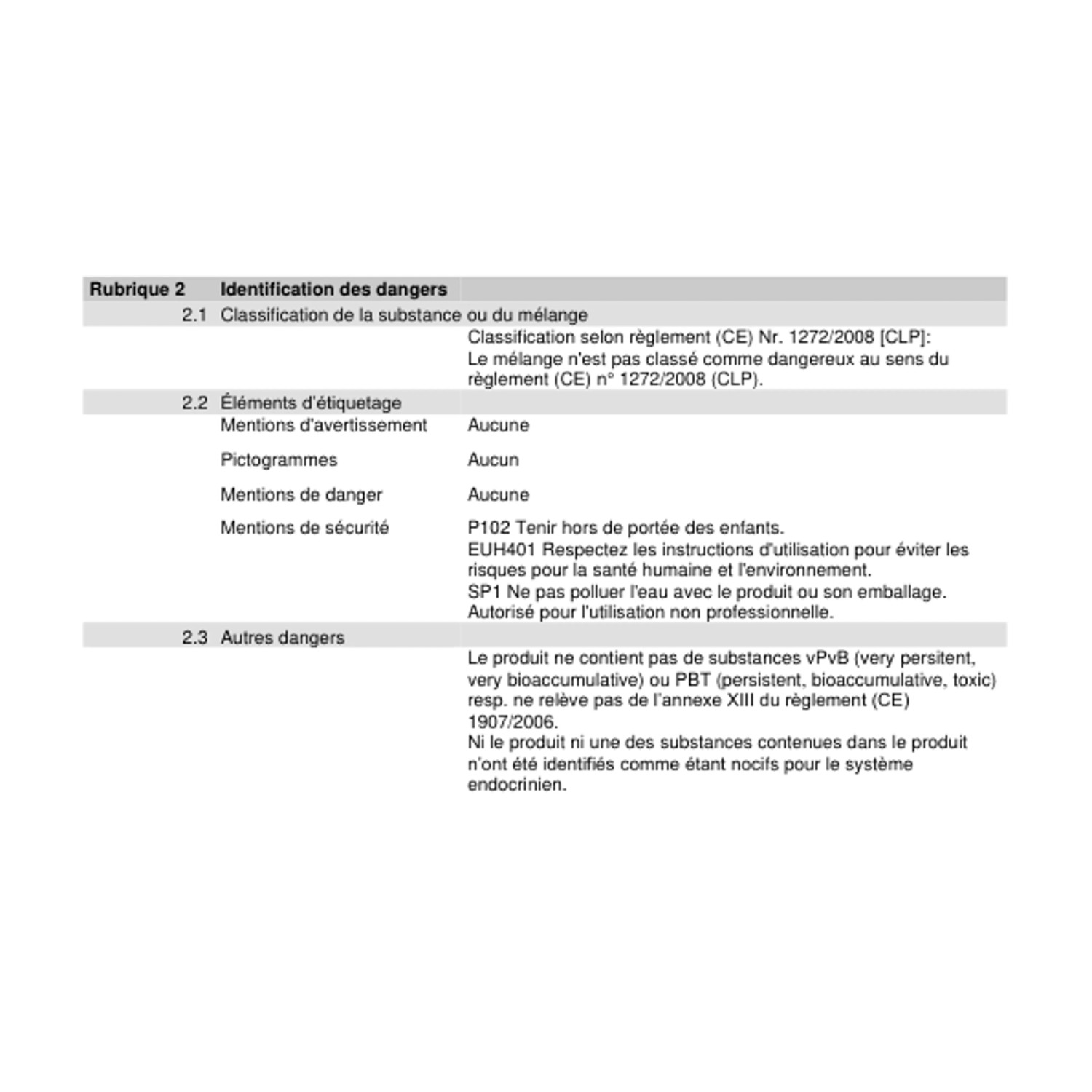 Rubrique 2 Identification des dangers

2.1 Classification de la substance ou du mélange

Classification selon règlement (CE) Nr. 1272/2008 [CLP]:
Le mélange n'est pas classé comme dangereux au sens du règlement (CE) n° 1272/2008 (CLP).

2.2 Éléments d'étiquetage

Mentions d'avertissement Aucune

Pictogrammes Aucun

Mentions de danger Aucune

Mentions de sécurité P102 Tenir hors de portée des enfants.
EUH401 Respectez les instructions d'utilisation pour éviter les risques pour la santé humaine et l'environnement.
SP1 Ne pas polluer l'eau avec le produit ou son emballage.
Autorisé pour l'utilisation non professionnelle.

2.3 Autres dangers

Le produit ne contient pas de substances vPvB (very persitent, very bioaccumulative) ou PBT (persistent, bioaccumulative, toxic) resp. ne relève pas de l'annexe XIII du règlement (CE) 1907/2006.
Ni le produit ni une des substances contenues dans le produit n'ont été identifiés comme étant nocifs pour le système endocrinien.